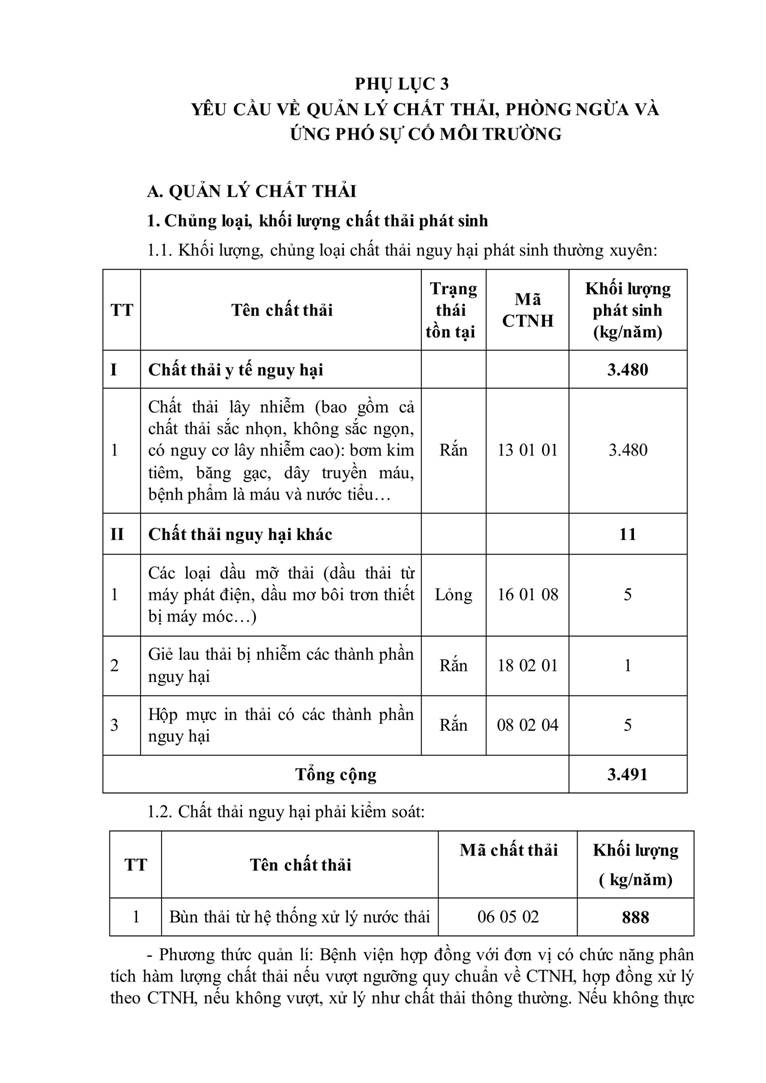 PHỤ LỤC 3
YÊU CẦU VỀ QUẢN LÝ CHẤT THẢI, PHÒNG NGỪA VÀ ỨNG PHÓ SỰ CỐ MÔI TRƯỜNG

A. QUẢN LÝ CHẤT THẢI

1. Chủng loại, khối lượng chất thải phát sinh

1.1. Khối lượng, chủng loại chất thải nguy hại phát sinh thường xuyên:

| TT | Tên chất thải | Trạng thái tồn tại | Mã CTNH | Khối lượng phát sinh (kg/năm) |
|---|---|---|---|---|
| I | Chất thải y tế nguy hại | | | 3.480 |
| 1 | Chất thải lây nhiễm (bao gồm cả chất thải sắc nhọn, không sắc ngọn, có nguy cơ lây nhiễm cao): bơm kim tiêm, băng gạc, dây truyền máu, bệnh phẩm là máu và nước tiểu… | Rắn | 13 01 01 | 3.480 |
| II | Chất thải nguy hại khác | | | 11 |
| 1 | Các loại dầu mỡ thải (dầu thải từ máy phát điện, dầu mơ bôi trơn thiết bị máy móc…) | Lỏng | 16 01 08 | 5 |
| 2 | Giẻ lau thải bị nhiễm các thành phần nguy hại | Rắn | 18 02 01 | 1 |
| 3 | Hộp mực in thải có các thành phần nguy hại | Rắn | 08 02 04 | 5 |
| Tổng cộng | | | | 3.491 |

1.2. Chất thải nguy hại phải kiểm soát:

| TT | Tên chất thải | Mã chất thải | Khối lượng ( kg/năm) |
|---|---|---|---|
| 1 | Bùn thải từ hệ thống xử lý nước thải | 06 05 02 | 888 |

- Phương thức quản lí: Bệnh viện hợp đồng với đơn vị có chức năng phân tích hàm lượng chất thải nếu vượt ngưỡng quy chuẩn về CTNH, hợp đồng xử lý theo CTNH, nếu không vượt, xử lý như chất thải thông thường. Nếu không thực